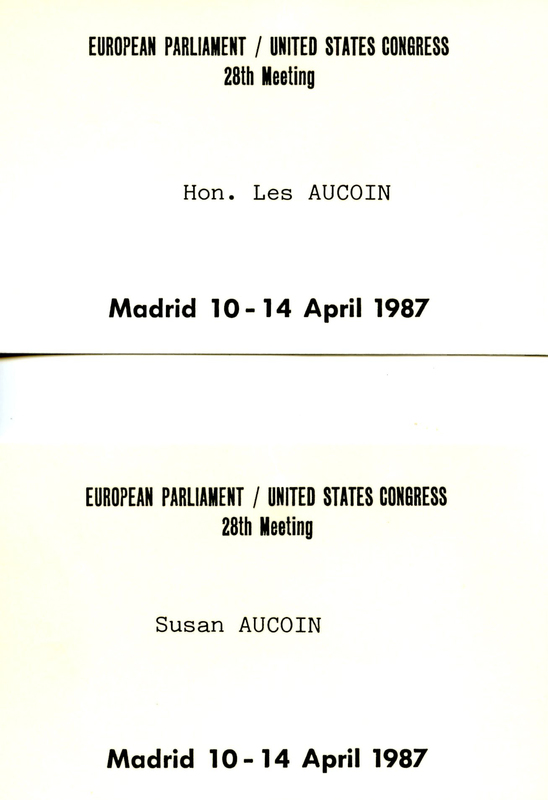 EUROPEAN PARLIAMENT / UNITED STATES CONGRESS
28th Meeting

Hon. Les AUCOIN

Madrid 10 - 14 April 1987

EUROPEAN PARLIAMENT / UNITED STATES CONGRESS
28th Meeting

Susan AUCOIN

Madrid 10 - 14 April 1987